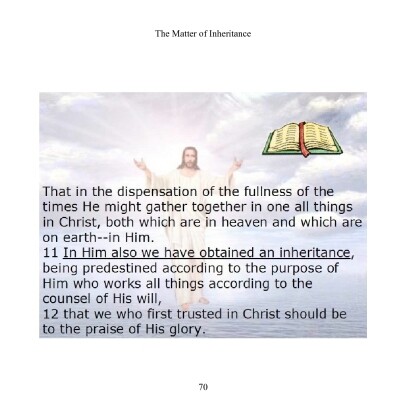 The Matter of Inheritance

That in the dispensation of the fullness of the times He might gather together in one all things in Christ, both which are in heaven and which are on earth--in Him.

11 In Him also we have obtained an inheritance, being predestined according to the purpose of Him who works all things according to the counsel of His will,

12 that we who first trusted in Christ should be to the praise of His glory.

70